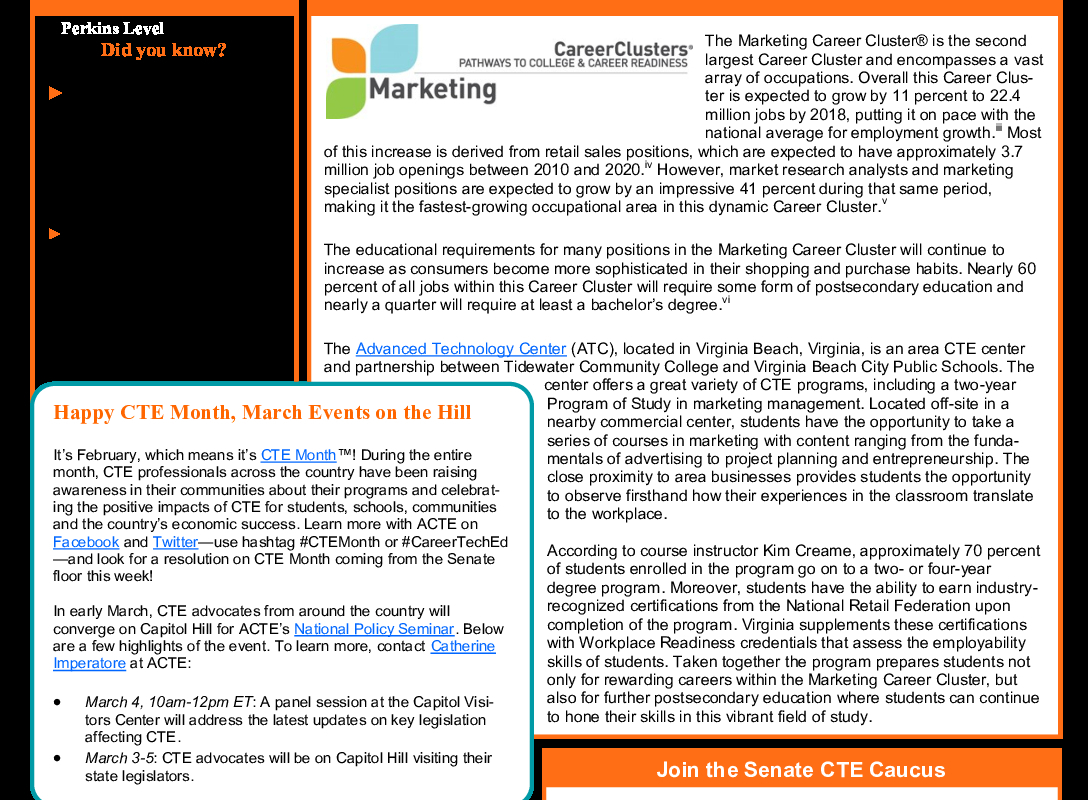 Perkins Level
Did you know?

CareerClusters®
PATHWAYS TO COLLEGE & CAREER READINESS
Marketing

The Marketing Career Cluster® is the second largest Career Cluster and encompasses a vast array of occupations. Overall this Career Cluster is expected to grow by 11 percent to 22.4 million jobs by 2018, putting it on pace with the national average for employment growth.$^{iii}$ Most of this increase is derived from retail sales positions, which are expected to have approximately 3.7 million job openings between 2010 and 2020.$^{iv}$ However, market research analysts and marketing specialist positions are expected to grow by an impressive 41 percent during that same period, making it the fastest-growing occupational area in this dynamic Career Cluster.$^{v}$

The educational requirements for many positions in the Marketing Career Cluster will continue to increase as consumers become more sophisticated in their shopping and purchase habits. Nearly 60 percent of all jobs within this Career Cluster will require some form of postsecondary education and nearly a quarter will require at least a bachelor's degree.$^{vi}$

The Advanced Technology Center (ATC), located in Virginia Beach, Virginia, is an area CTE center and partnership between Tidewater Community College and Virginia Beach City Public Schools. The center offers a great variety of CTE programs, including a two-year Program of Study in marketing management. Located off-site in a nearby commercial center, students have the opportunity to take a series of courses in marketing with content ranging from the fundamentals of advertising to project planning and entrepreneurship. The close proximity to area businesses provides students the opportunity to observe firsthand how their experiences in the classroom translate to the workplace.

According to course instructor Kim Creame, approximately 70 percent of students enrolled in the program go on to a two- or four-year degree program. Moreover, students have the ability to earn industry-recognized certifications from the National Retail Federation upon completion of the program. Virginia supplements these certifications with Workplace Readiness credentials that assess the employability skills of students. Taken together the program prepares students not only for rewarding careers within the Marketing Career Cluster, but also for further postsecondary education where students can continue to hone their skills in this vibrant field of study.

Happy CTE Month, March Events on the Hill

It's February, which means it's CTE Month™! During the entire month, CTE professionals across the country have been raising awareness in their communities about their programs and celebrating the positive impacts of CTE for students, schools, communities and the country's economic success. Learn more with ACTE on Facebook and Twitter—use hashtag #CTEMonth or #CareerTechEd—and look for a resolution on CTE Month coming from the Senate floor this week!

In early March, CTE advocates from around the country will converge on Capitol Hill for ACTE's National Policy Seminar. Below are a few highlights of the event. To learn more, contact Catherine Imperatore at ACTE:

• March 4, 10am-12pm ET: A panel session at the Capitol Visitors Center will address the latest updates on key legislation affecting CTE.
• March 3-5: CTE advocates will be on Capitol Hill visiting their state legislators.

Join the Senate CTE Caucus